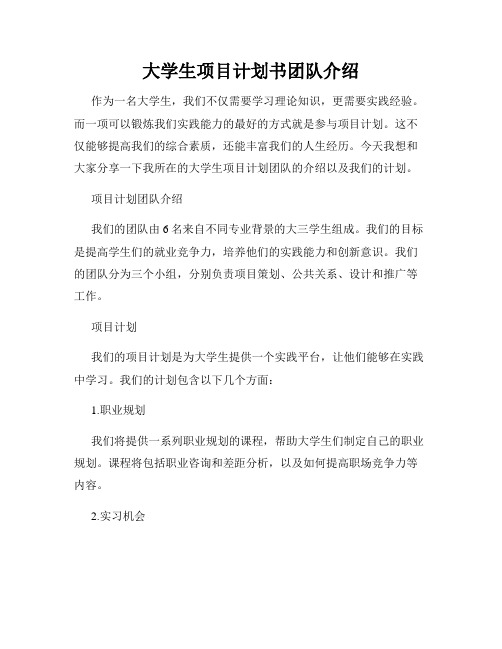 大学生项目计划书团队介绍

作为一名大学生，我们不仅需要学习理论知识，更需要实践经验。而一项可以锻炼我们实践能力的最好的方式就是参与项目计划。这不仅能够提高我们的综合素质，还能丰富我们的人生经历。今天我想和大家分享一下我所在的大学生项目计划团队的介绍以及我们的计划。

项目计划团队介绍

我们的团队由6名来自不同专业背景的大三学生组成。我们的目标是提高学生们的就业竞争力，培养他们的实践能力和创新意识。我们的团队分为三个小组，分别负责项目策划、公共关系、设计和推广等工作。

项目计划

我们的项目计划是为大学生提供一个实践平台，让他们能够在实践中学习。我们的计划包含以下几个方面：

1.职业规划

我们将提供一系列职业规划的课程，帮助大学生们制定自己的职业规划。课程将包括职业咨询和差距分析，以及如何提高职场竞争力等内容。

2.实习机会